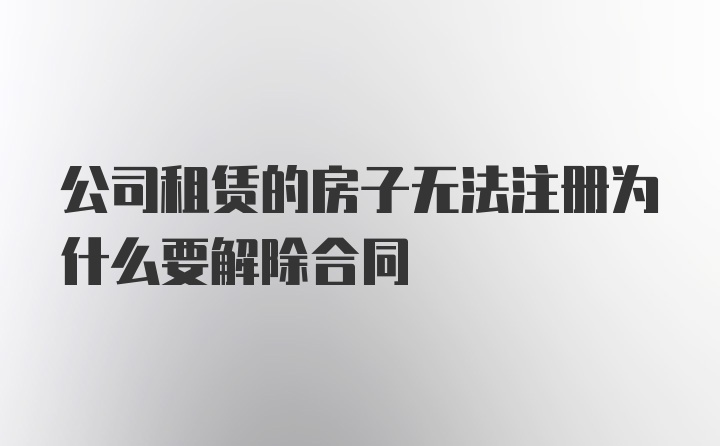 公司租赁的房子无法注册为什么要解除合同